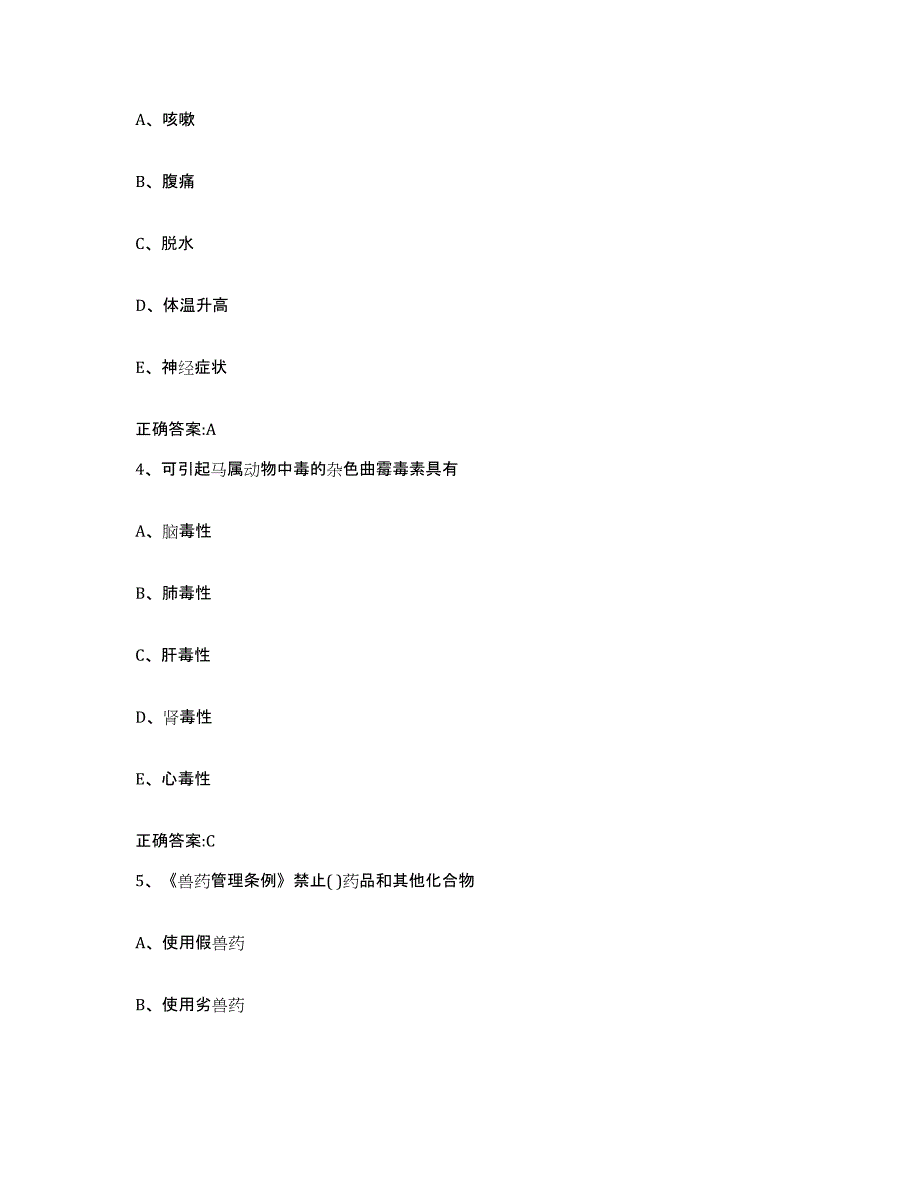 A、咳嗽

B、腹痛

C、脱水

D、体温升高

E、神经症状

正确答案:A

4、可引起马属动物中毒的杂色曲霉毒素具有

A、脑毒性

B、肺毒性

C、肝毒性

D、肾毒性

E、心毒性

正确答案:C

5、《兽药管理条例》禁止( )药品和其他化合物

A、使用假兽药

B、使用劣兽药